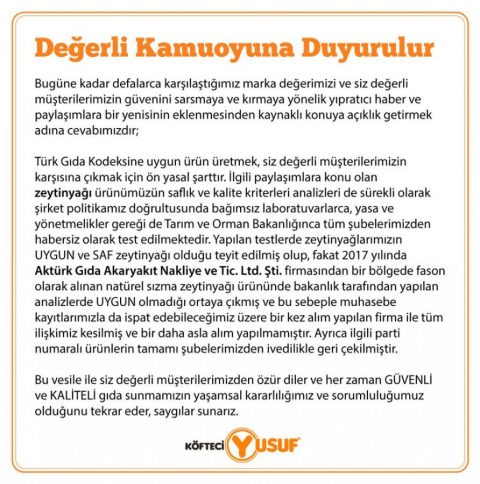 Değerli Kamuoyuna Duyurulur

Bugüne kadar defalarca karşılaştığımız marka değerimizi ve siz değerli müşterilerimizin güvenini sarsmaya ve kırmaya yönelik yıpratıcı haber ve paylaşımlara bir yenisinin eklenmesinden kaynaklı konuya açıklık getirmek adına cevabımızdır;

Türk Gıda Kodeksine uygun ürün üretmek, siz değerli müşterilerimizin karşısına çıkmak için ön yasal şarttır. İlgili paylaşımlara konu olan zeytinyağı ürünümüzün saflık ve kalite kriterleri analizleri de sürekli olarak şirket politikamız doğrultusunda bağımsız laboratuvarlarca, yasa ve yönetmelikler gereği de Tarım ve Orman Bakanlığınca tüm şubelerimizden habersiz olarak test edilmektedir. Yapılan testlerde zeytinyağlarımızın UYGUN ve SAF zeytinyağı olduğu teyit edilmiş olup, fakat 2017 yılında Aktürk Gıda Akaryakıt Nakliye ve Tic. Ltd. Şti. firmasından bir bölgede fason olarak alınan natürel sızma zeytinyağı ürününde bakanlık tarafından yapılan analizlerde UYGUN olmadığı ortaya çıkmış ve bu sebeple muhasebe kayıtlarımızla da ispat edebileceğimiz üzere bir kez alım yapılan firma ile tüm ilişkimiz kesilmiş ve bir daha asla alım yapılmamıştır. Ayrıca ilgili parti numaralı ürünlerin tamamı şubelerimizden ivedilikle geri çekilmiştir.

Bu vesile ile siz değerli müşterilerimizden özür diler ve her zaman GÜVENLİ ve KALİTELİ gıda sunmamızın yaşamsal kararlılığımız ve sorumluluğumuz olduğunu tekrar eder, saygılar sunarız.

KÖFTECİ YUSUF